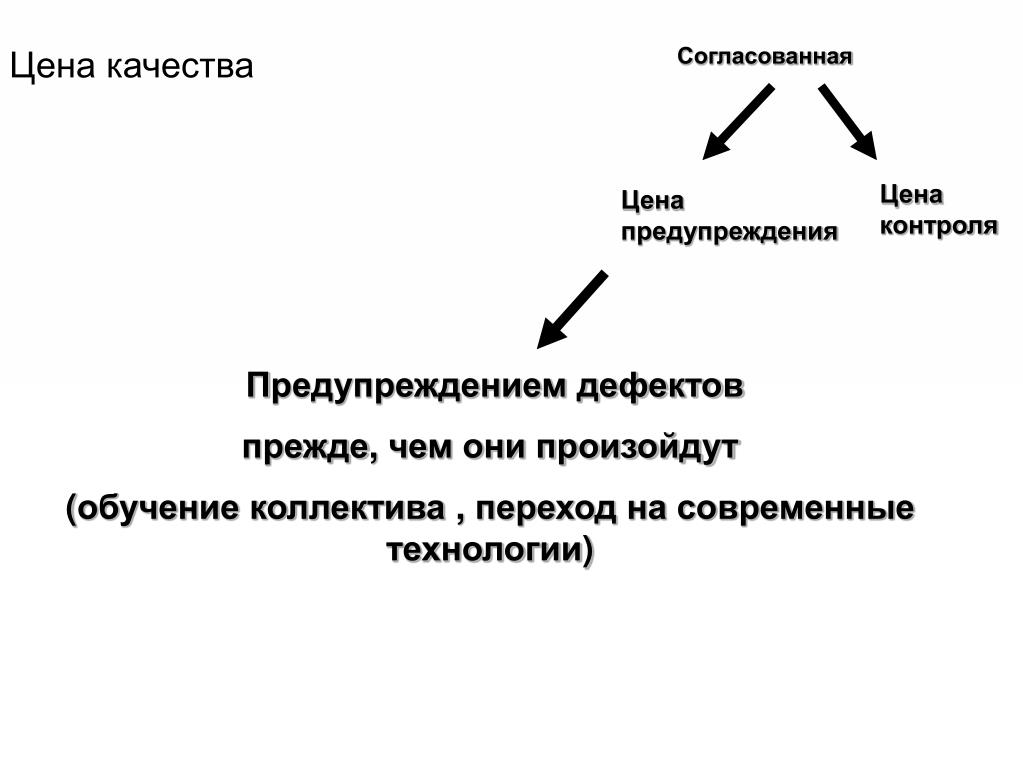 Цена качества

Согласованная

Цена предупреждения

Цена контроля

Предупреждением дефектов

прежде, чем они произойдут

(обучение коллектива , переход на современные технологии)